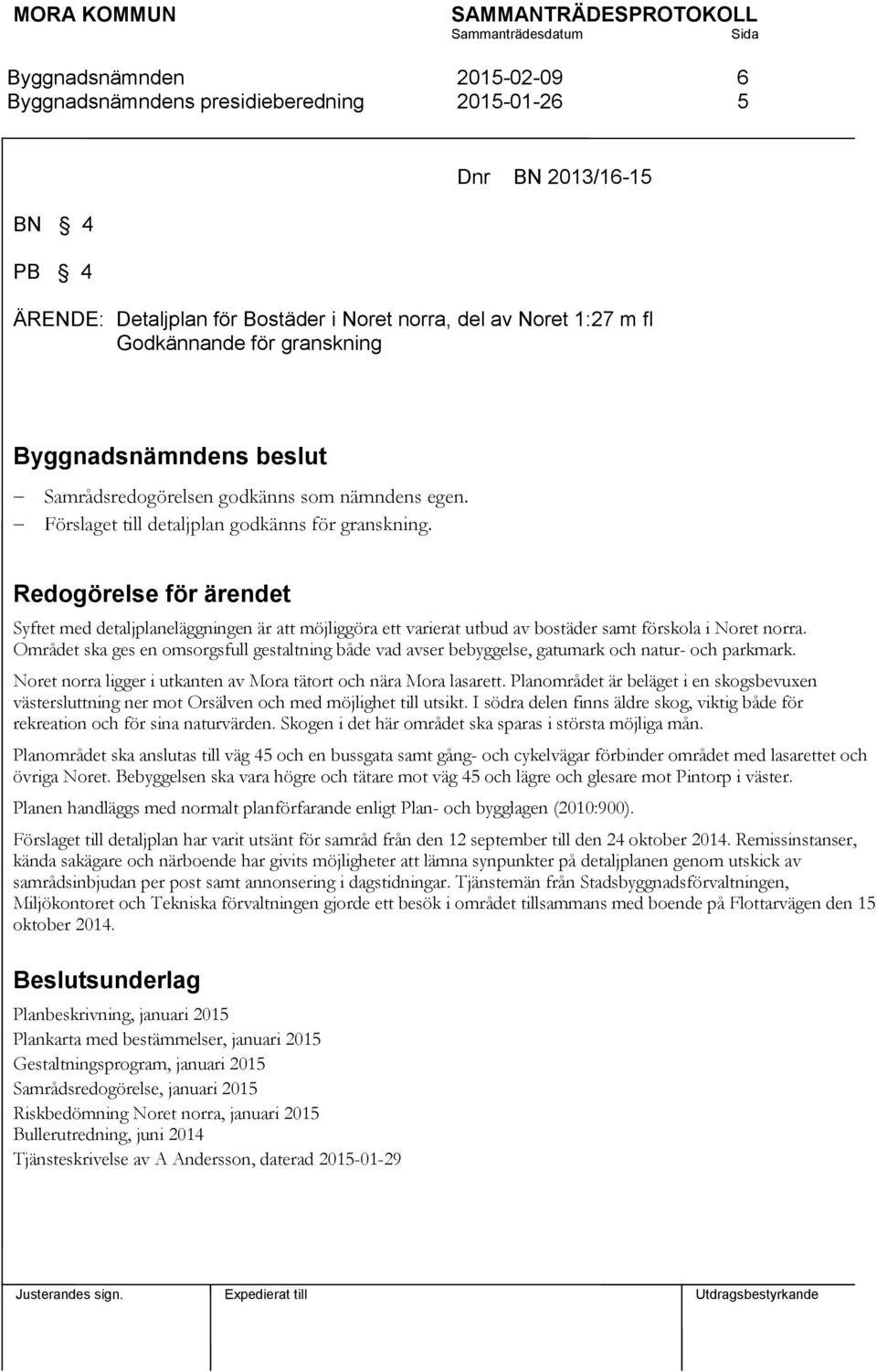 MORA KOMMUN SAMMANTRÄDESPROTOKOLL
Sammanträdesdatum Sida

Byggnadsnämnden 2015-02-09 6
Byggnadsnämndens presidieberedning 2015-01-26 5

Dnr BN 2013/16-15

BN § 4

PB § 4

ÄRENDE: Detaljplan för Bostäder i Noret norra, del av Noret 1:27 m fl
Godkännande för granskning

Byggnadsnämndens beslut

– Samrådsredogörelsen godkänns som nämndens egen.
– Förslaget till detaljplan godkänns för granskning.

Redogörelse för ärendet

Syftet med detaljplaneläggningen är att möjliggöra ett varierat utbud av bostäder samt förskola i Noret norra. Området ska ges en omsorgsfull gestaltning både vad avser bebyggelse, gatumark och natur- och parkmark.

Noret norra ligger i utkanten av Mora tätort och nära Mora lasarett. Planområdet är beläget i en skogsbevuxen västersluttning ner mot Orsälven och med möjlighet till utsikt. I södra delen finns äldre skog, viktig både för rekreation och för sina naturvärden. Skogen i det här området ska sparas i största möjliga mån.

Planområdet ska anslutas till väg 45 och en bussgata samt gång- och cykelvägar förbinder området med lasarettet och övriga Noret. Bebyggelsen ska vara högre och tätare mot väg 45 och lägre och glesare mot Pintorp i väster.

Planen handläggs med normalt planförfarande enligt Plan- och bygglagen (2010:900).

Förslaget till detaljplan har varit utsänt för samråd från den 12 september till den 24 oktober 2014. Remissinstanser, kända sakägare och närboende har givits möjligheter att lämna synpunkter på detaljplanen genom utskick av samrådsinbjudan per post samt annonsering i dagstidningar. Tjänstemän från Stadsbyggnadsförvaltningen, Miljökontoret och Tekniska förvaltningen gjorde ett besök i området tillsammans med boende på Flottarvägen den 15 oktober 2014.

Beslutsunderlag

Planbeskrivning, januari 2015
Plankarta med bestämmelser, januari 2015
Gestaltningsprogram, januari 2015
Samrådsredogörelse, januari 2015
Riskbedömning Noret norra, januari 2015
Bullerutredning, juni 2014
Tjänsteskrivelse av A Andersson, daterad 2015-01-29

Justerandes sign. Expedierat till Utdragsbestyrkande